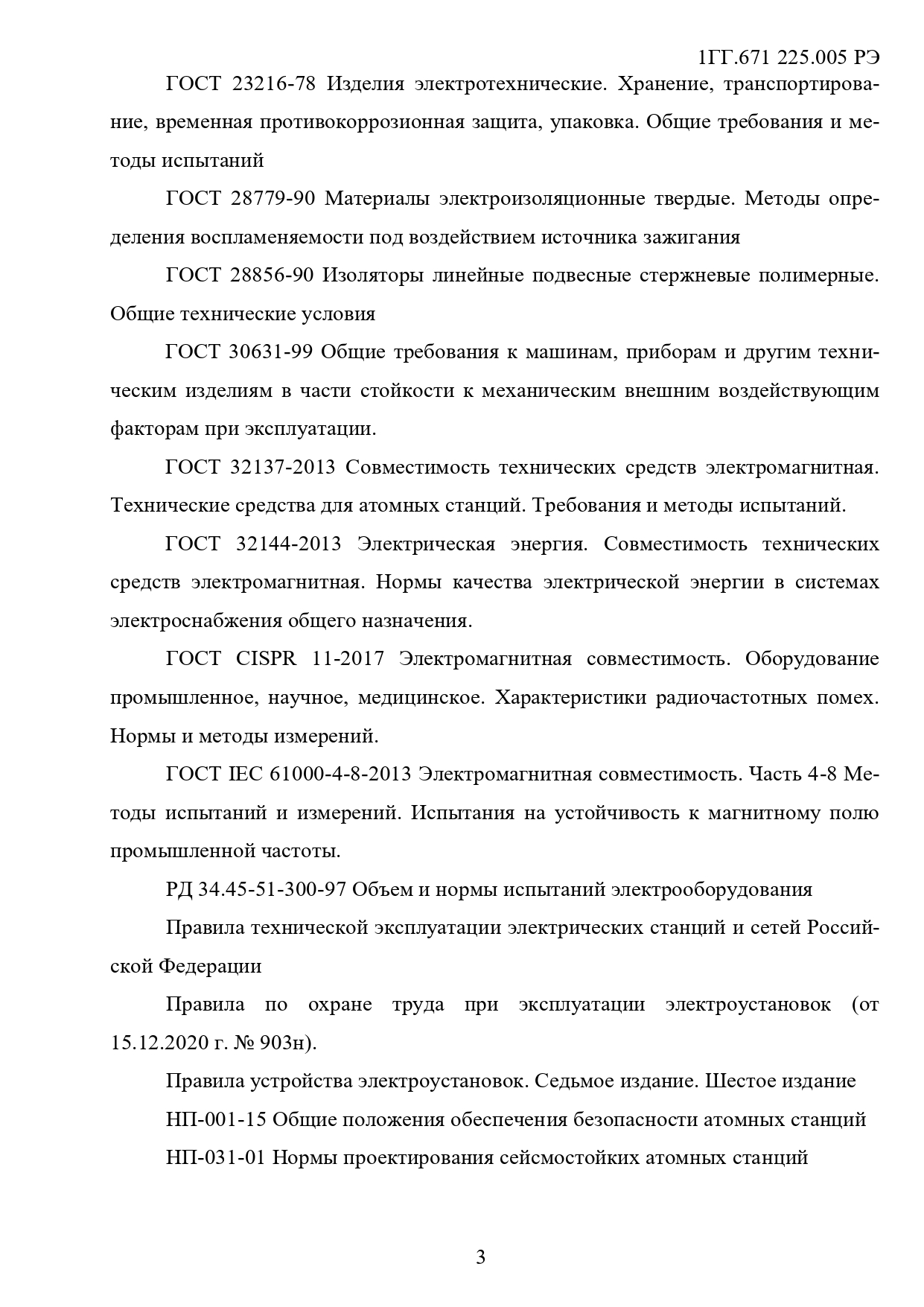 1ГГ.671 225.005 РЭ

ГОСТ 23216-78 Изделия электротехнические. Хранение, транспортирование, временная противокоррозионная защита, упаковка. Общие требования и методы испытаний

ГОСТ 28779-90 Материалы электроизоляционные твердые. Методы определения воспламеняемости под воздействием источника зажигания

ГОСТ 28856-90 Изоляторы линейные подвесные стержневые полимерные. Общие технические условия

ГОСТ 30631-99 Общие требования к машинам, приборам и другим техническим изделиям в части стойкости к механическим внешним воздействующим факторам при эксплуатации.

ГОСТ 32137-2013 Совместимость технических средств электромагнитная. Технические средства для атомных станций. Требования и методы испытаний.

ГОСТ 32144-2013 Электрическая энергия. Совместимость технических средств электромагнитная. Нормы качества электрической энергии в системах электроснабжения общего назначения.

ГОСТ CISPR 11-2017 Электромагнитная совместимость. Оборудование промышленное, научное, медицинское. Характеристики радиочастотных помех. Нормы и методы измерений.

ГОСТ IEC 61000-4-8-2013 Электромагнитная совместимость. Часть 4-8 Методы испытаний и измерений. Испытания на устойчивость к магнитному полю промышленной частоты.

РД 34.45-51-300-97 Объем и нормы испытаний электрооборудования

Правила технической эксплуатации электрических станций и сетей Российской Федерации

Правила по охране труда при эксплуатации электроустановок (от 15.12.2020 г. № 903н).

Правила устройства электроустановок. Седьмое издание. Шестое издание

НП-001-15 Общие положения обеспечения безопасности атомных станций

НП-031-01 Нормы проектирования сейсмостойких атомных станций

3